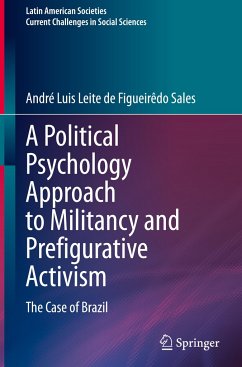 Latin American Societies
Current Challenges in Social Sciences

André Luis Leite de Figueirêdo Sales

A Political Psychology Approach to Militancy and Prefigurative Activism

The Case of Brazil

Springer